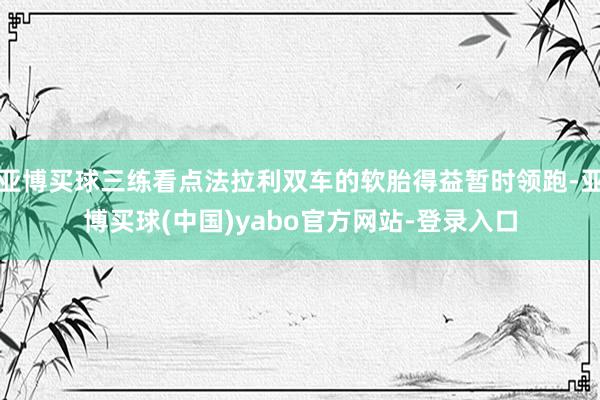 亚博买球三练看点法拉利双车的软胎得益暂时领跑-亚博买球(中国)yabo官方网站-登录入口